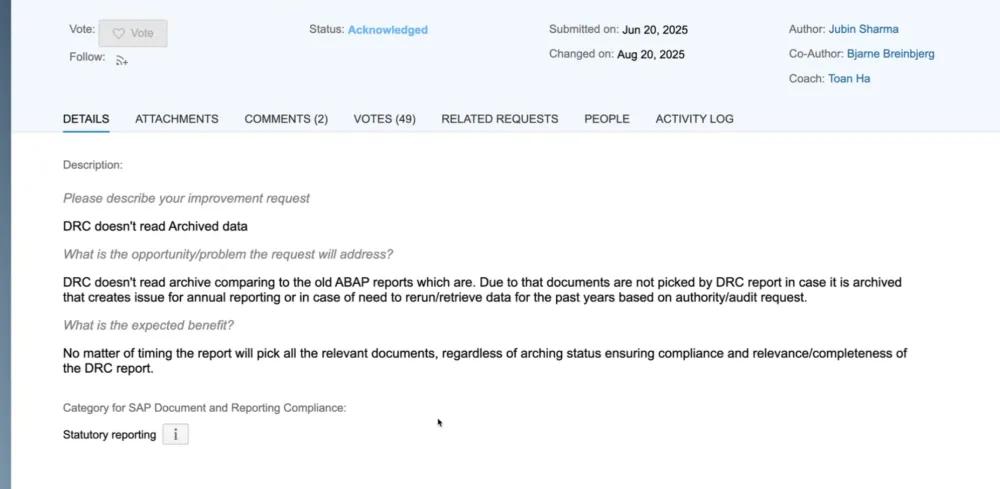 Vote: Vote

Follow:

Status: Acknowledged

Submitted on: Jun 20, 2025

Changed on: Aug 20, 2025

Author: Jubin Sharma

Co-Author: Bjarne Breinbjerg

Coach: Toan Ha

DETAILS ATTACHMENTS COMMENTS (2) VOTES (49) RELATED REQUESTS PEOPLE ACTIVITY LOG

Description:

Please describe your improvement request

DRC doesn't read Archived data

What is the opportunity/problem the request will address?

DRC doesn't read archive comparing to the old ABAP reports which are. Due to that documents are not picked by DRC report in case it is archived that creates issue for annual reporting or in case of need to rerun/retrieve data for the past years based on authority/audit request.

What is the expected benefit?

No matter of timing the report will pick all the relevant documents, regardless of arching status ensuring compliance and relevance/completeness of the DRC report.

Category for SAP Document and Reporting Compliance:

Statutory reporting i